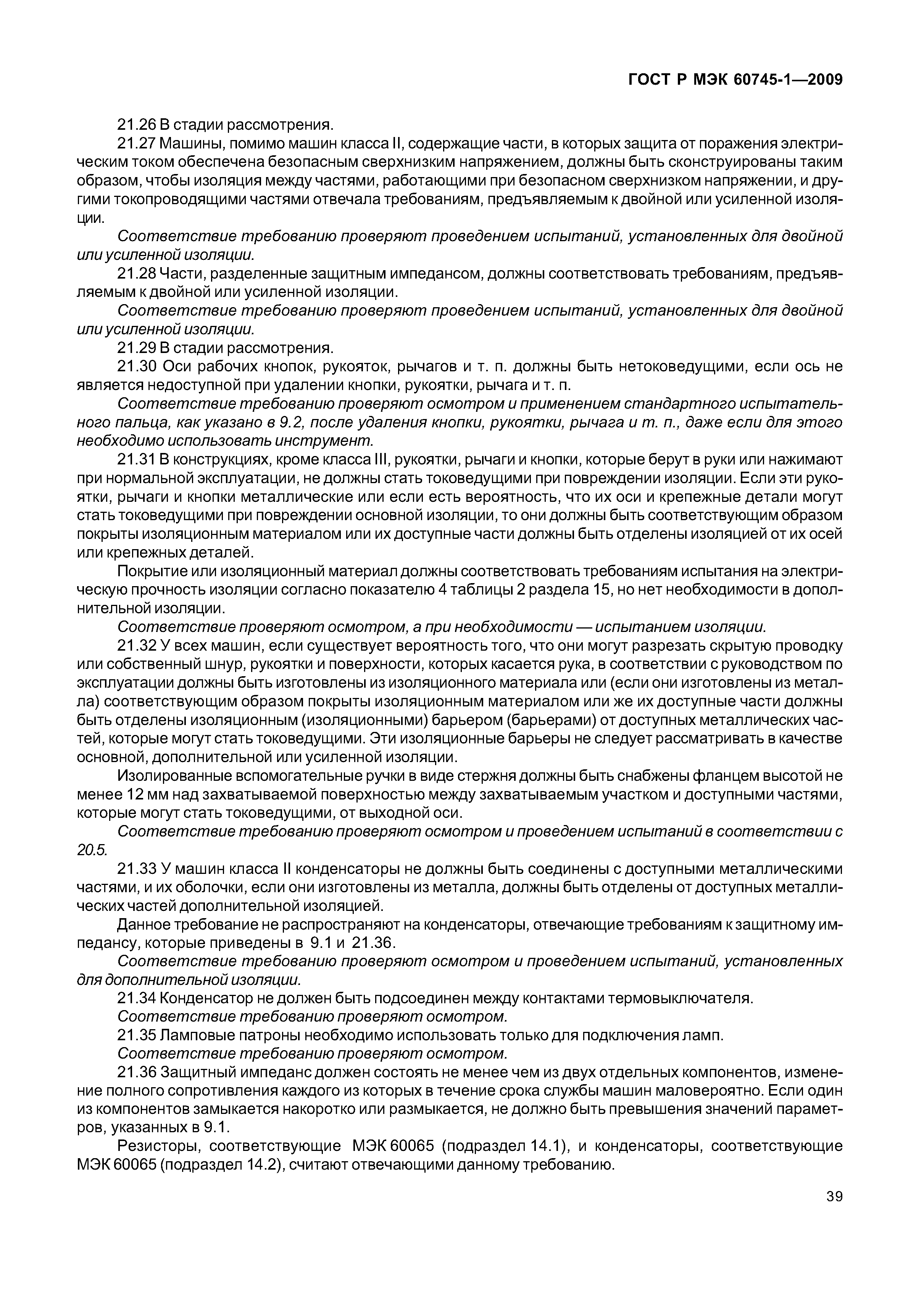 ГОСТ Р МЭК 60745-1—2009

21.26 В стадии рассмотрения.

21.27 Машины, помимо машин класса II, содержащие части, в которых защита от поражения электрическим током обеспечена безопасным сверхнизким напряжением, должны быть сконструированы таким образом, чтобы изоляция между частями, работающими при безопасном сверхнизком напряжении, и другими токопроводящими частями отвечала требованиям, предъявляемым к двойной или усиленной изоляции.

Соответствие требованию проверяют проведением испытаний, установленных для двойной или усиленной изоляции.

21.28 Части, разделенные защитным импедансом, должны соответствовать требованиям, предъявляемым к двойной или усиленной изоляции.

Соответствие требованию проверяют проведением испытаний, установленных для двойной или усиленной изоляции.

21.29 В стадии рассмотрения.

21.30 Оси рабочих кнопок, рукояток, рычагов и т. п. должны быть нетоковедущими, если ось не является недоступной при удалении кнопки, рукоятки, рычага и т. п.

Соответствие требованию проверяют осмотром и применением стандартного испытательного пальца, как указано в 9.2, после удаления кнопки, рукоятки, рычага и т. п., даже если для этого необходимо использовать инструмент.

21.31 В конструкциях, кроме класса III, рукоятки, рычаги и кнопки, которые берут в руки или нажимают при нормальной эксплуатации, не должны стать токоведущими при повреждении изоляции. Если эти рукоятки, рычаги и кнопки металлические или если есть вероятность, что их оси и крепежные детали могут стать токоведущими при повреждении основной изоляции, то они должны быть соответствующим образом покрыты изоляционным материалом или их доступные части должны быть отделены изоляцией от их осей или крепежных деталей.

Покрытие или изоляционный материал должны соответствовать требованиям испытания на электрическую прочность изоляции согласно показателю 4 таблицы 2 раздела 15, но нет необходимости в дополнительной изоляции.

Соответствие проверяют осмотром, а при необходимости — испытанием изоляции.

21.32 У всех машин, если существует вероятность того, что они могут разрезать скрытую проводку или собственный шнур, рукоятки и поверхности, которых касается рука, в соответствии с руководством по эксплуатации должны быть изготовлены из изоляционного материала или (если они изготовлены из металла) соответствующим образом покрыты изоляционным материалом или же их доступные части должны быть отделены изоляционным (изоляционными) барьером (барьерами) от доступных металлических частей, которые могут стать токоведущими. Эти изоляционные барьеры не следует рассматривать в качестве основной, дополнительной или усиленной изоляции.

Изолированные вспомогательные ручки в виде стержня должны быть снабжены фланцем высотой не менее 12 мм над захватываемой поверхностью между захватываемым участком и доступными частями, которые могут стать токоведущими, от выходной оси.

Соответствие требованию проверяют осмотром и проведением испытаний в соответствии с 20.5.

21.33 У машин класса II конденсаторы не должны быть соединены с доступными металлическими частями, и их оболочки, если они изготовлены из металла, должны быть отделены от доступных металлических частей дополнительной изоляцией.

Данное требование не распространяют на конденсаторы, отвечающие требованиям к защитному импедансу, которые приведены в 9.1 и 21.36.

Соответствие требованию проверяют осмотром и проведением испытаний, установленных для дополнительной изоляции.

21.34 Конденсатор не должен быть подсоединен между контактами термовыключателя.

Соответствие требованию проверяют осмотром.

21.35 Ламповые патроны необходимо использовать только для подключения ламп.

Соответствие требованию проверяют осмотром.

21.36 Защитный импеданс должен состоять не менее чем из двух отдельных компонентов, изменение полного сопротивления каждого из которых в течение срока службы машин маловероятно. Если один из компонентов замыкается накоротко или размыкается, не должно быть превышения значений параметров, указанных в 9.1.

Резисторы, соответствующие МЭК 60065 (подраздел 14.1), и конденсаторы, соответствующие МЭК 60065 (подраздел 14.2), считают отвечающими данному требованию.

39